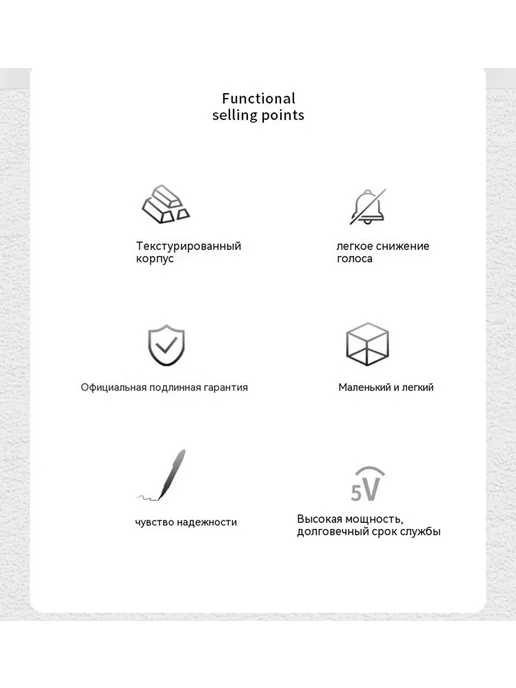 Functional
selling points

Текстурированный корпус

легкое снижение голоса

Официальная подлинная гарантия

Маленький и легкий

чувство надежности

5V

Высокая мощность, долговечный срок службы